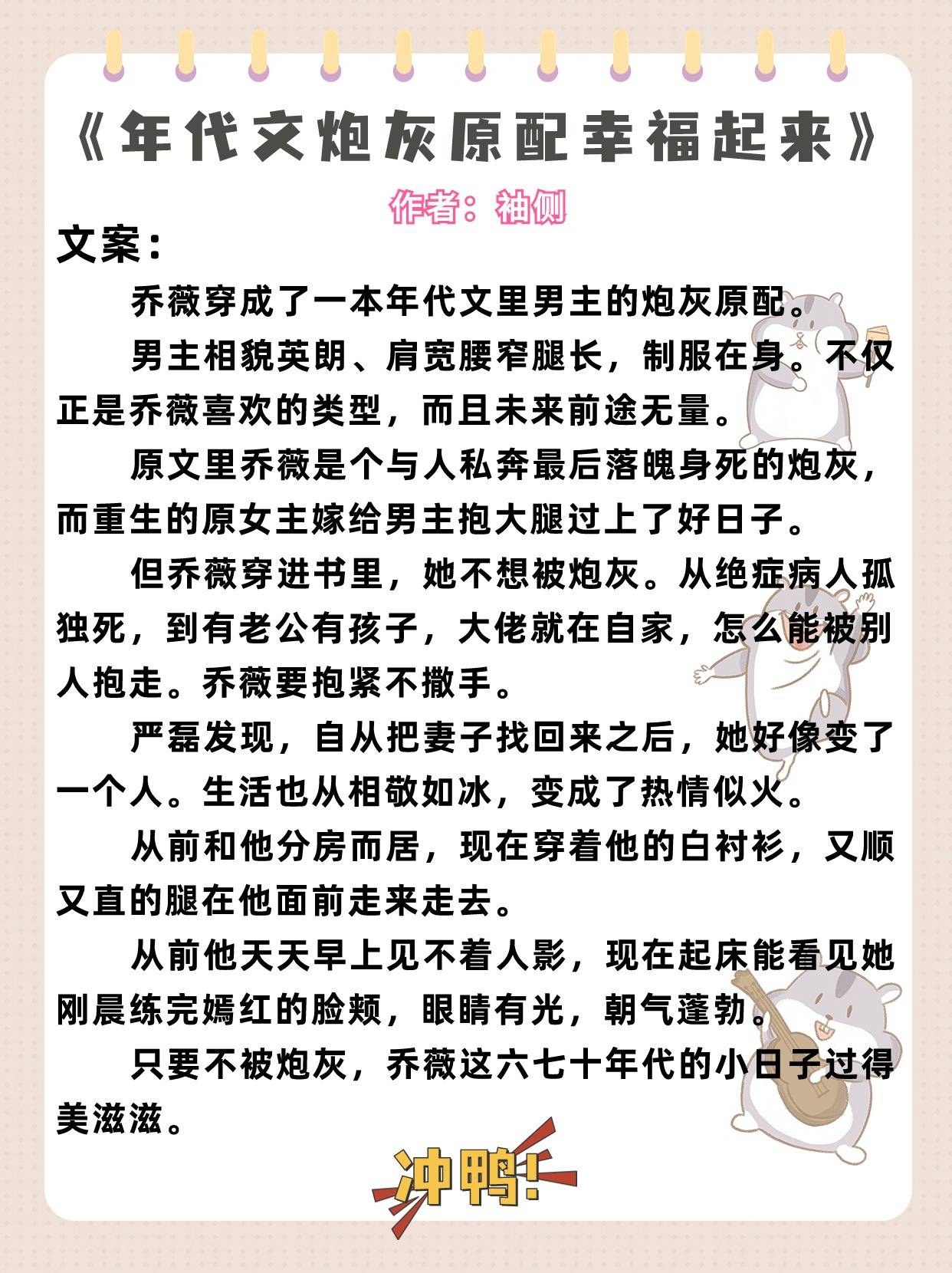 《年代文炮灰原配幸福起来》

作者：袖侧

文案：

乔薇穿成了一本年代文里男主的炮灰原配。

男主相貌英朗、肩宽腰窄腿长，制服在身。不仅正是乔薇喜欢的类型，而且未来前途无量。

原文里乔薇是个与人私奔最后落魄身死的炮灰，而重生的原女主嫁给男主抱大腿过上了好日子。

但乔薇穿进书里，她不想被炮灰。从绝症病人孤独死，到有老公有孩子，大佬就在自家，怎么能被别人抱走。乔薇要抱紧不撒手。

严磊发现，自从把妻子找回来之后，她好像变了一个人。生活也从相敬如冰，变成了热情似火。

从前和他分房而居，现在穿着他的白衬衫，又顺又直的腿在他面前走来走去。

从前他天天早上见不着人影，现在起床能看见她刚晨练完嫣红的脸颊，眼睛有光，朝气蓬勃。

只要不被炮灰，乔薇这六七十年代的小日子过得美滋滋。

冲鸭!